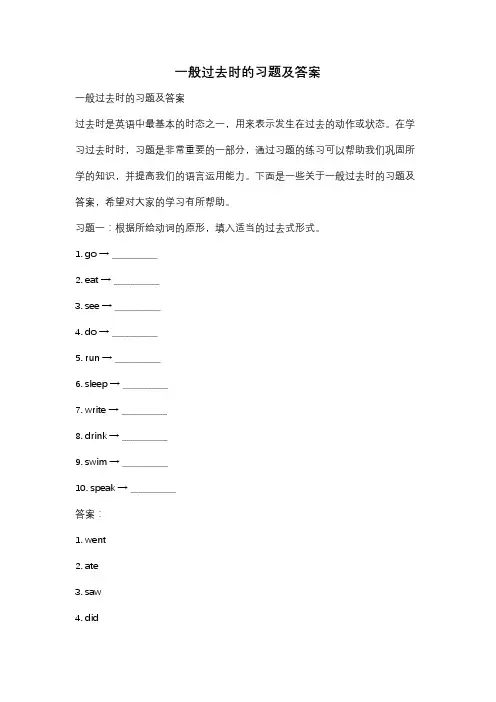 一般过去时的习题及答案

一般过去时的习题及答案

过去时是英语中最基本的时态之一，用来表示发生在过去的动作或状态。在学习过去时时，习题是非常重要的一部分，通过习题的练习可以帮助我们巩固所学的知识，并提高我们的语言运用能力。下面是一些关于一般过去时的习题及答案，希望对大家的学习有所帮助。

习题一：根据所给动词的原形，填入适当的过去式形式。

1. go → ________

2. eat → ________

3. see → ________

4. do → ________

5. run → ________

6. sleep → ________

7. write → ________

8. drink → ________

9. swim → ________

10. speak → ________

答案：

1. went

2. ate

3. saw

4. did